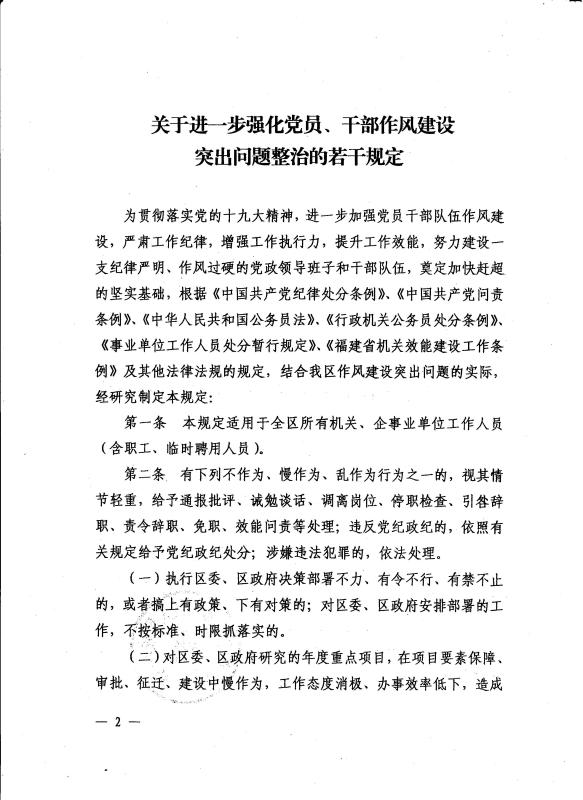 关于进一步强化党员、干部作风建设
突出问题整治的若干规定

为贯彻落实党的十九大精神，进一步加强党员干部队伍作风建设，严肃工作纪律，增强工作执行力，提升工作效能，努力建设一支纪律严明、作风过硬的党政领导班子和干部队伍，奠定加快赶超的坚实基础，根据《中国共产党纪律处分条例》、《中国共产党问责条例》、《中华人民共和国公务员法》、《行政机关公务员处分条例》、《事业单位工作人员处分暂行规定》、《福建省机关效能建设工作条例》及其他法律法规的规定，结合我区作风建设突出问题的实际，经研究制定本规定：

第一条　本规定适用于全区所有机关、企事业单位工作人员（含职工、临时聘用人员）。

第二条　有下列不作为、慢作为、乱作为行为之一的，视其情节轻重，给予通报批评、诫勉谈话、调离岗位、停职检查、引咎辞职、责令辞职、免职、效能问责等处理；违反党纪政纪的，依照有关规定给予党纪政纪处分；涉嫌违法犯罪的，依法处理。

（一）执行区委、区政府决策部署不力、有令不行、有禁不止的，或者搞上有政策、下有对策的；对区委、区政府安排部署的工作，不按标准、时限抓落实的。

（二）对区委、区政府研究的年度重点项目，在项目要素保障、审批、征迁、建设中慢作为，工作态度消极、办事效率低下，造成

— 2 —